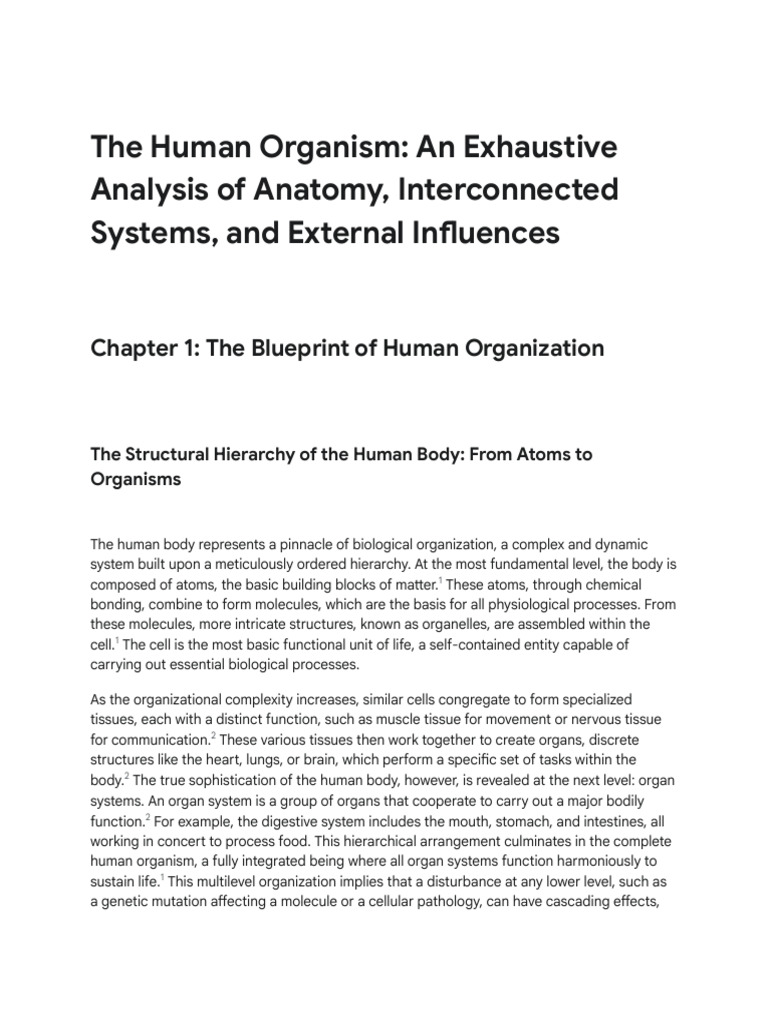 The Human Organism: An Exhaustive Analysis of Anatomy, Interconnected Systems, and External Influences

Chapter 1: The Blueprint of Human Organization

The Structural Hierarchy of the Human Body: From Atoms to Organisms

The human body represents a pinnacle of biological organization, a complex and dynamic system built upon a meticulously ordered hierarchy. At the most fundamental level, the body is composed of atoms, the basic building blocks of matter.$^1$ These atoms, through chemical bonding, combine to form molecules, which are the basis for all physiological processes. From these molecules, more intricate structures, known as organelles, are assembled within the cell.$^1$ The cell is the most basic functional unit of life, a self-contained entity capable of carrying out essential biological processes.

As the organizational complexity increases, similar cells congregate to form specialized tissues, each with a distinct function, such as muscle tissue for movement or nervous tissue for communication.$^2$ These various tissues then work together to create organs, discrete structures like the heart, lungs, or brain, which perform a specific set of tasks within the body.$^2$ The true sophistication of the human body, however, is revealed at the next level: organ systems. An organ system is a group of organs that cooperate to carry out a major bodily function.$^2$ For example, the digestive system includes the mouth, stomach, and intestines, all working in concert to process food. This hierarchical arrangement culminates in the complete human organism, a fully integrated being where all organ systems function harmoniously to sustain life.$^1$ This multilevel organization implies that a disturbance at any lower level, such as a genetic mutation affecting a molecule or a cellular pathology, can have cascading effects,